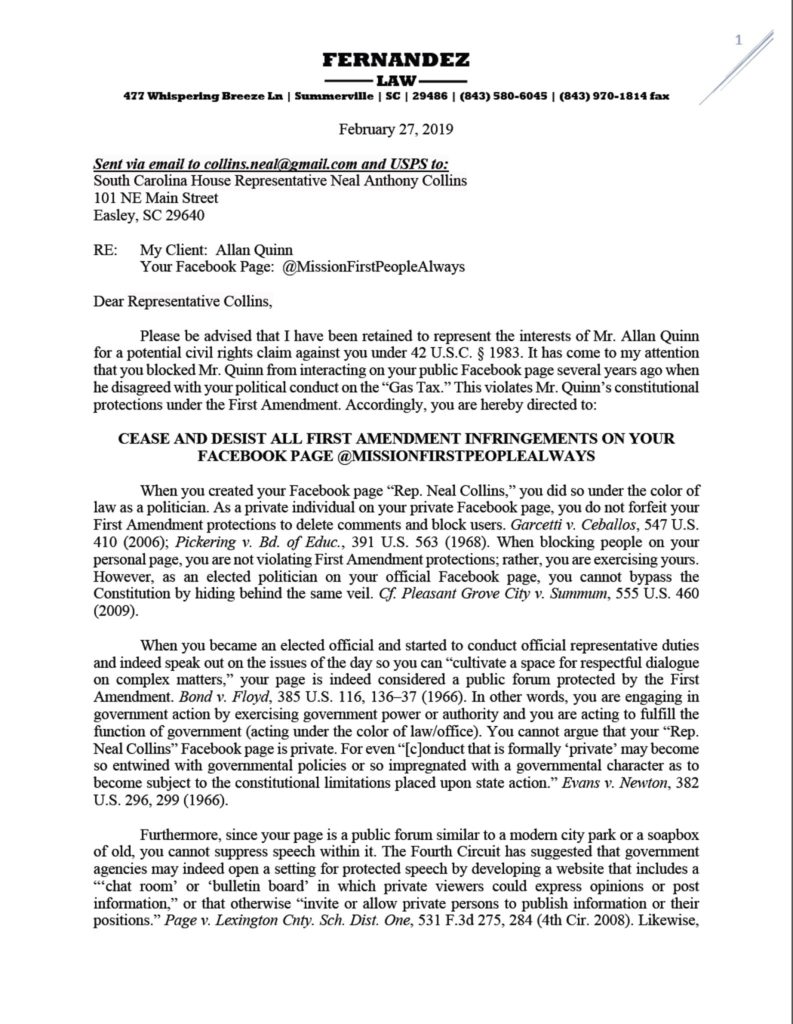 1

FERNANDEZ
LAW
477 Whispering Breeze Ln | Summerville | SC | 29486 | (843) 580-6045 | (843) 970-1814 fax

February 27, 2019

Sent via email to collins.neal@gmail.com and USPS to:
South Carolina House Representative Neal Anthony Collins
101 NE Main Street
Easley, SC 29640

RE: My Client: Allan Quinn
Your Facebook Page: @MissionFirstPeopleAlways

Dear Representative Collins,

Please be advised that I have been retained to represent the interests of Mr. Allan Quinn for a potential civil rights claim against you under 42 U.S.C. § 1983. It has come to my attention that you blocked Mr. Quinn from interacting on your public Facebook page several years ago when he disagreed with your political conduct on the "Gas Tax." This violates Mr. Quinn's constitutional protections under the First Amendment. Accordingly, you are hereby directed to:

CEASE AND DESIST ALL FIRST AMENDMENT INFRINGEMENTS ON YOUR FACEBOOK PAGE @MISSIONFIRSTPEOPLEALWAYS

When you created your Facebook page "Rep. Neal Collins," you did so under the color of law as a politician. As a private individual on your private Facebook page, you do not forfeit your First Amendment protections to delete comments and block users. Garcetti v. Ceballos, 547 U.S. 410 (2006); Pickering v. Bd. of Educ., 391 U.S. 563 (1968). When blocking people on your personal page, you are not violating First Amendment protections; rather, you are exercising yours. However, as an elected politician on your official Facebook page, you cannot bypass the Constitution by hiding behind the same veil. Cf. Pleasant Grove City v. Summum, 555 U.S. 460 (2009).

When you became an elected official and started to conduct official representative duties and indeed speak out on the issues of the day so you can "cultivate a space for respectful dialogue on complex matters," your page is indeed considered a public forum protected by the First Amendment. Bond v. Floyd, 385 U.S. 116, 136–37 (1966). In other words, you are engaging in government action by exercising government power or authority and you are acting to fulfill the function of government (acting under the color of law/office). You cannot argue that your "Rep. Neal Collins" Facebook page is private. For even "[c]onduct that is formally 'private' may become so entwined with governmental policies or so impregnated with a governmental character as to become subject to the constitutional limitations placed upon state action." Evans v. Newton, 382 U.S. 296, 299 (1966).

Furthermore, since your page is a public forum similar to a modern city park or a soapbox of old, you cannot suppress speech within it. The Fourth Circuit has suggested that government agencies may indeed open a setting for protected speech by developing a website that includes a "'chat room' or 'bulletin board' in which private viewers could express opinions or post information," or that otherwise "invite or allow private persons to publish information or their positions." Page v. Lexington Cnty. Sch. Dist. One, 531 F.3d 275, 284 (4th Cir. 2008). Likewise,